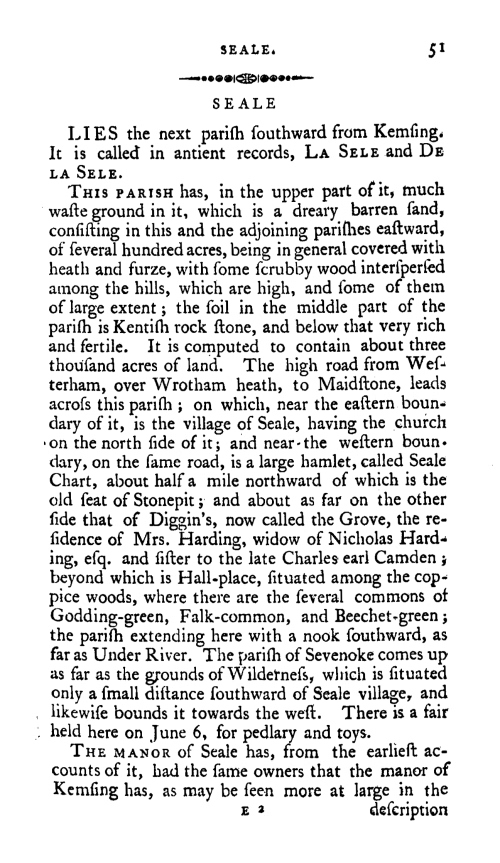 SEALE. 51

SEALE

LIES the next pariſh ſouthward from Kemſing. It is called in antient records, LA SELE and DE LA SELE.

THIS PARISH has, in the upper part of it, much waſte ground in it, which is a dreary barren ſand, conſiſting in this and the adjoining pariſhes eaſtward, of ſeveral hundred acres, being in general covered with heath and furze, with ſome ſcrubby wood interſperſed among the hills, which are high, and ſome of them of large extent; the ſoil in the middle part of the pariſh is Kentiſh rock ſtone, and below that very rich and fertile. It is computed to contain about three thouſand acres of land. The high road from Weſterham, over Wrotham heath, to Maidſtone, leads acroſs this pariſh; on which, near the eaſtern boundary of it, is the village of Seale, having the church on the north ſide of it; and near the weſtern boundary, on the ſame road, is a large hamlet, called Seale Chart, about half a mile northward of which is the old ſeat of Stonepit; and about as far on the other ſide that of Diggin's, now called the Grove, the reſidence of Mrs. Harding, widow of Nicholas Harding, eſq. and ſiſter to the late Charles earl Camden; beyond which is Hall-place, ſituated among the coppice woods, where there are the ſeveral commons of Godding-green, Falk-common, and Beechet-green; the pariſh extending here with a nook ſouthward, as far as Under River. The pariſh of Sevenoke comes up as far as the grounds of Wilderneſs, which is ſituated only a ſmall diſtance ſouthward of Seale village, and likewiſe bounds it towards the weſt. There is a fair held here on June 6, for pedlary and toys.

THE MANOR of Seale has, from the earlieſt accounts of it, had the ſame owners that the manor of Kemſing has, as may be ſeen more at large in the

E 2 deſcription